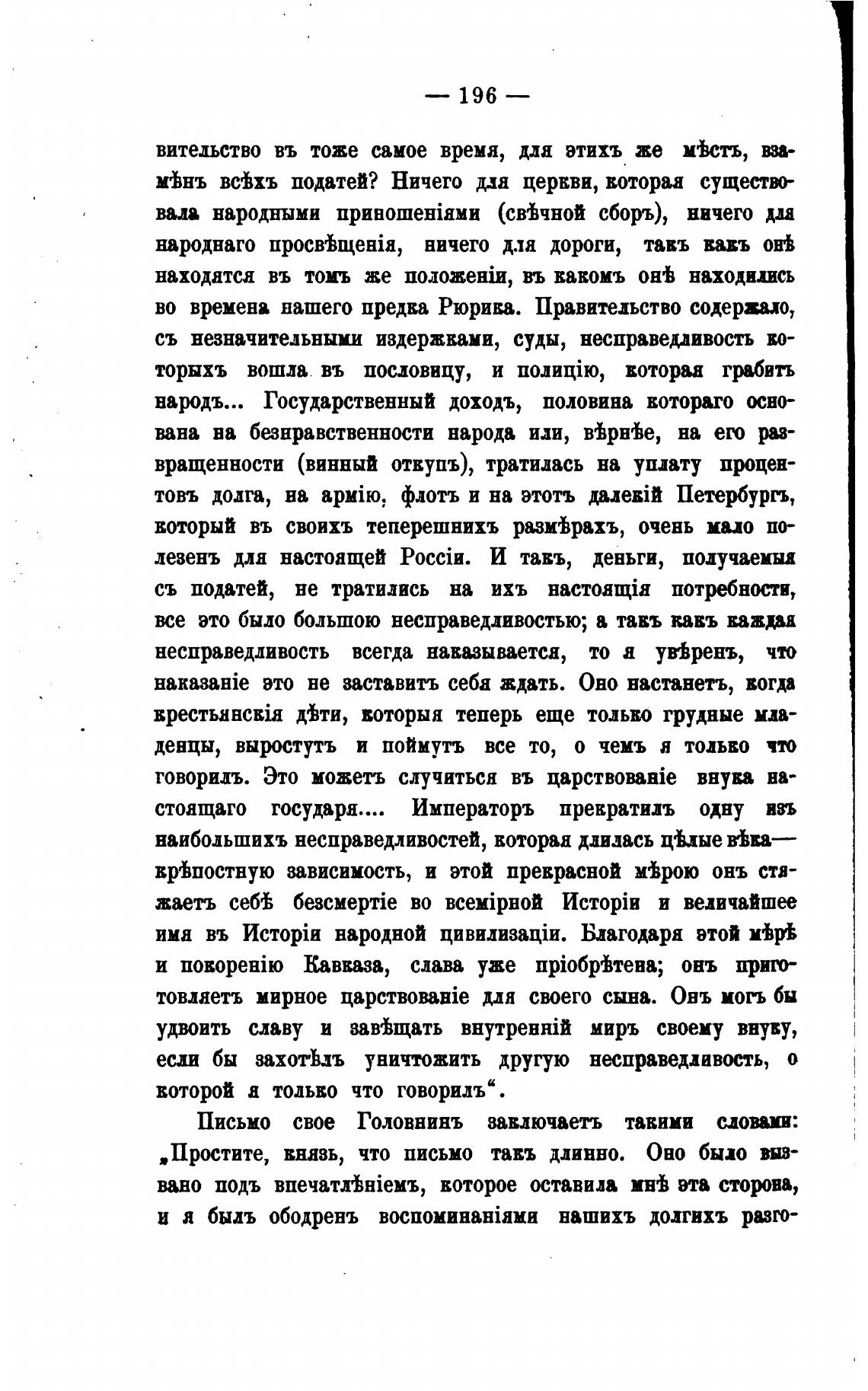 — 196 —

вительство въ тоже самое время, для этихъ же мѣстъ, взамѣнъ всѣхъ податей? Ничего для церкви, которая существовала народными приношеніями (свѣчной сборъ), ничего для народнаго просвѣщенія, ничего для дороги, такъ какъ онѣ находятся въ томъ же положеніи, въ какомъ онѣ находились во времена нашего предка Рюрика. Правительство содержало, съ незначительными издержками, суды, несправедливость которыхъ вошла въ пословицу, и полицію, которая грабитъ народъ... Государственный доходъ, половина котораго основана на безнравственности народа или, вѣрнѣе, на его развращенности (винный откупъ), тратилась на уплату процентовъ долга, на армію, флотъ и на этотъ далекій Петербургъ, который въ своихъ теперешнихъ размѣрахъ, очень мало полезенъ для настоящей Россіи. И такъ, деньги, получаемыя съ податей, не тратились на ихъ настоящія потребности, все это было большою несправедливостью; а такъ какъ каждая несправедливость всегда наказывается, то я увѣренъ, что наказаніе это не заставитъ себя ждать. Оно настанетъ, когда крестьянскія дѣти, которыя теперь еще только грудные младенцы, выростутъ и поймутъ все то, о чемъ я только что говорилъ. Это можетъ случиться въ царствованіе внука настоящаго государя.... Императоръ прекратилъ одну изъ наибольшихъ несправедливостей, которая длилась цѣлые вѣка— крѣпостную зависимость, и этой прекрасной мѣрою онъ стяжаетъ себѣ безсмертіе во всемірной Исторіи и величайшее имя въ Исторіи народной цивилизаціи. Благодаря этой мѣрѣ и покоренію Кавказа, слава уже пріобрѣтена; онъ приготовляетъ мирное царствованіе для своего сына. Онъ могъ бы удвоить славу и завѣщать внутренній миръ своему внуку, если бы захотѣлъ уничтожить другую несправедливость, о которой я только что говорилъ“.

Письмо свое Головнинъ заключаетъ такими словами: „Простите, князь, что письмо такъ длинно. Оно было вызвано подъ впечатлѣніемъ, которое оставила мнѣ эта сторона, и я былъ ободренъ воспоминаніями нашихъ долгихъ разго-